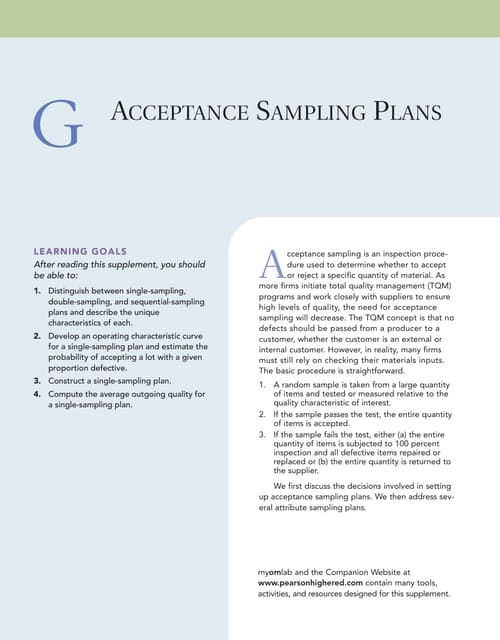 G ACCEPTANCE SAMPLING PLANS

LEARNING GOALS

After reading this supplement, you should be able to:

1. Distinguish between single-sampling, double-sampling, and sequential-sampling plans and describe the unique characteristics of each.
2. Develop an operating characteristic curve for a single-sampling plan and estimate the probability of accepting a lot with a given proportion defective.
3. Construct a single-sampling plan.
4. Compute the average outgoing quality for a single-sampling plan.

Acceptance sampling is an inspection procedure used to determine whether to accept or reject a specific quantity of material. As more firms initiate total quality management (TQM) programs and work closely with suppliers to ensure high levels of quality, the need for acceptance sampling will decrease. The TQM concept is that no defects should be passed from a producer to a customer, whether the customer is an external or internal customer. However, in reality, many firms must still rely on checking their materials inputs. The basic procedure is straightforward.

1. A random sample is taken from a large quantity of items and tested or measured relative to the quality characteristic of interest.
2. If the sample passes the test, the entire quantity of items is accepted.
3. If the sample fails the test, either (a) the entire quantity of items is subjected to 100 percent inspection and all defective items repaired or replaced or (b) the entire quantity is returned to the supplier.

We first discuss the decisions involved in setting up acceptance sampling plans. We then address several attribute sampling plans.

myomlab and the Companion Website at www.pearsonhighered.com contain many tools, activities, and resources designed for this supplement.